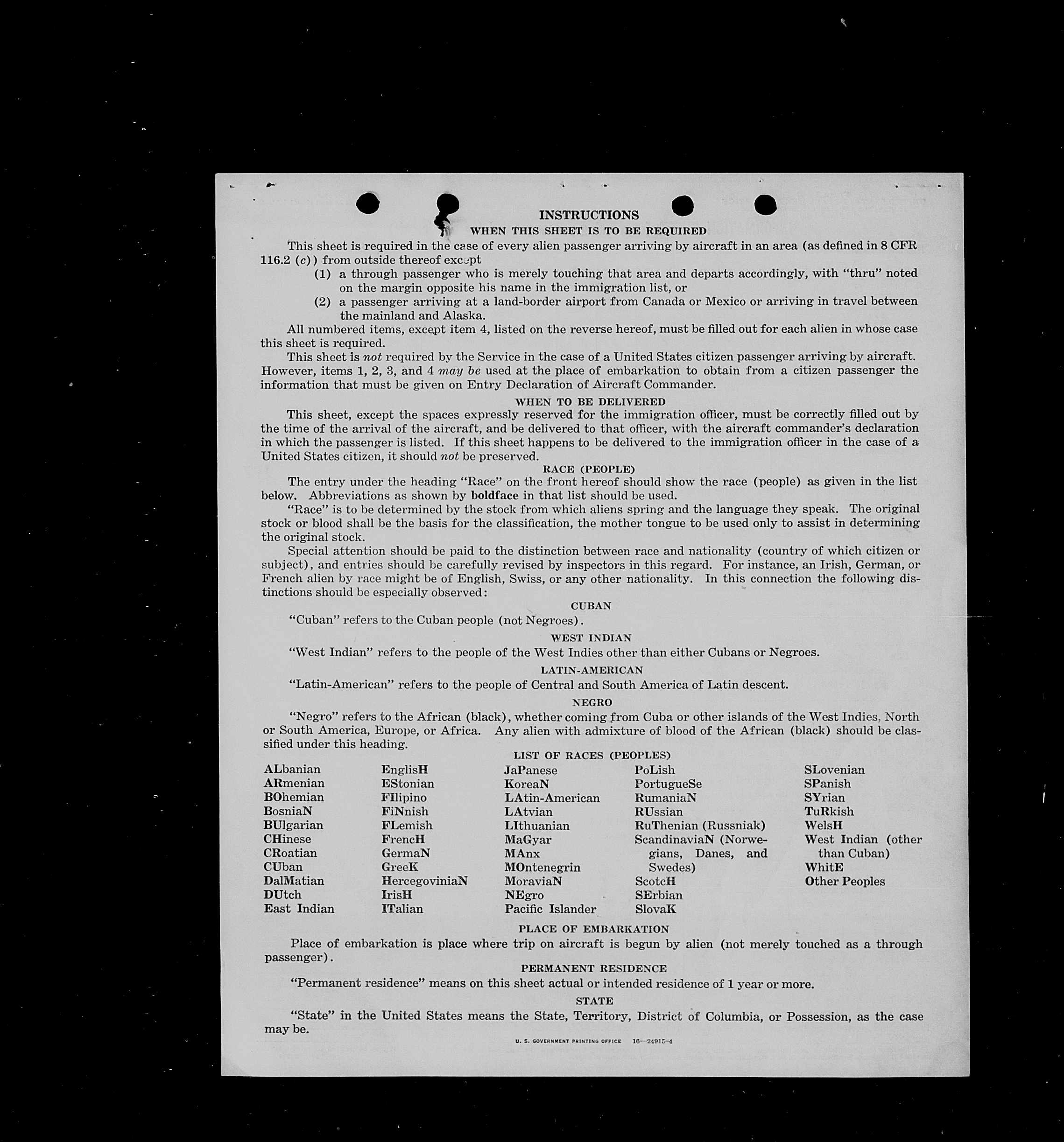 INSTRUCTIONS

WHEN THIS SHEET IS TO BE REQUIRED

This sheet is required in the case of every alien passenger arriving by aircraft in an area (as defined in 8 CFR 116.2 (c)) from outside thereof except

(1) a through passenger who is merely touching that area and departs accordingly, with "thru" noted on the margin opposite his name in the immigration list, or

(2) a passenger arriving at a land-border airport from Canada or Mexico or arriving in travel between the mainland and Alaska.

All numbered items, except item 4, listed on the reverse hereof, must be filled out for each alien in whose case this sheet is required.

This sheet is not required by the Service in the case of a United States citizen passenger arriving by aircraft. However, items 1, 2, 3, and 4 may be used at the place of embarkation to obtain from a citizen passenger the information that must be given on Entry Declaration of Aircraft Commander.

WHEN TO BE DELIVERED

This sheet, except the spaces expressly reserved for the immigration officer, must be correctly filled out by the time of the arrival of the aircraft, and be delivered to that officer, with the aircraft commander's declaration in which the passenger is listed. If this sheet happens to be delivered to the immigration officer in the case of a United States citizen, it should not be preserved.

RACE (PEOPLE)

The entry under the heading "Race" on the front hereof should show the race (people) as given in the list below. Abbreviations as shown by boldface in that list should be used.

"Race" is to be determined by the stock from which aliens spring and the language they speak. The original stock or blood shall be the basis for the classification, the mother tongue to be used only to assist in determining the original stock.

Special attention should be paid to the distinction between race and nationality (country of which citizen or subject), and entries should be carefully revised by inspectors in this regard. For instance, an Irish, German, or French alien by race might be of English, Swiss, or any other nationality. In this connection the following distinctions should be especially observed:

CUBAN

"Cuban" refers to the Cuban people (not Negroes).

WEST INDIAN

"West Indian" refers to the people of the West Indies other than either Cubans or Negroes.

LATIN-AMERICAN

"Latin-American" refers to the people of Central and South America of Latin descent.

NEGRO

"Negro" refers to the African (black), whether coming from Cuba or other islands of the West Indies, North or South America, Europe, or Africa. Any alien with admixture of blood of the African (black) should be classified under this heading.

LIST OF RACES (PEOPLES)

ALbanian
ARmenian
BOhemian
BosniaN
BUlgarian
CHinese
CRoatian
CUban
DalMatian
DUtch
East Indian

EnglisH
EStonian
FIlipino
FiNnish
FLemish
FrencH
GermaN
GreeK
HercegoviniaN
IrisH
ITalian

JaPanese
KoreaN
LAtin-American
LAtvian
LIthuanian
MaGyar
MAnx
MOntenegrin
MoraviaN
NEgro
Pacific Islander

PoLish
PortugueSe
RumaniaN
RUssian
RuThenian (Russniak)
ScandinaviaN (Norwegians, Danes, and Swedes)
ScotcH
SErbian
SlovaK

SLovenian
SPanish
SYrian
TuRkish
WelsH
West Indian (other than Cuban)
WhitE
Other Peoples

PLACE OF EMBARKATION

Place of embarkation is place where trip on aircraft is begun by alien (not merely touched as a through passenger).

PERMANENT RESIDENCE

"Permanent residence" means on this sheet actual or intended residence of 1 year or more.

STATE

"State" in the United States means the State, Territory, District of Columbia, or Possession, as the case may be.

U. S. GOVERNMENT PRINTING OFFICE 16—24915-4